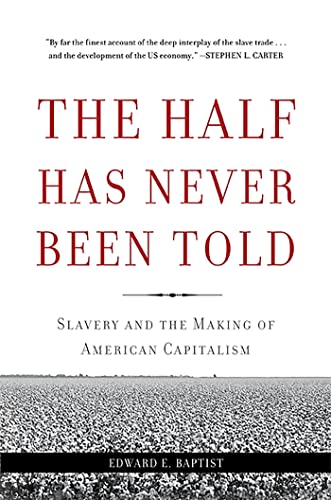 "By far the finest account of the deep interplay of the slave trade . . . and the development of the US economy." —STEPHEN L. CARTER

THE HALF HAS NEVER BEEN TOLD

SLAVERY AND THE MAKING OF AMERICAN CAPITALISM

EDWARD E. BAPTIST